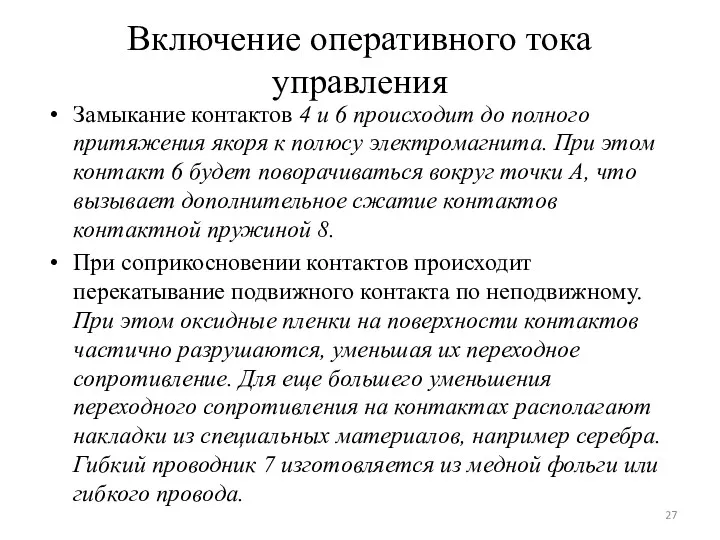 Включение оперативного тока управления

• Замыкание контактов 4 и 6 происходит до полного притяжения якоря к полюсу электромагнита. При этом контакт 6 будет поворачиваться вокруг точки А, что вызывает дополнительное сжатие контактов контактной пружиной 8.

• При соприкосновении контактов происходит перекатывание подвижного контакта по неподвижному. При этом оксидные пленки на поверхности контактов частично разрушаются, уменьшая их переходное сопротивление. Для еще большего уменьшения переходного сопротивления на контактах располагают накладки из специальных материалов, например серебра. Гибкий проводник 7 изготовляется из медной фольги или гибкого провода.

27